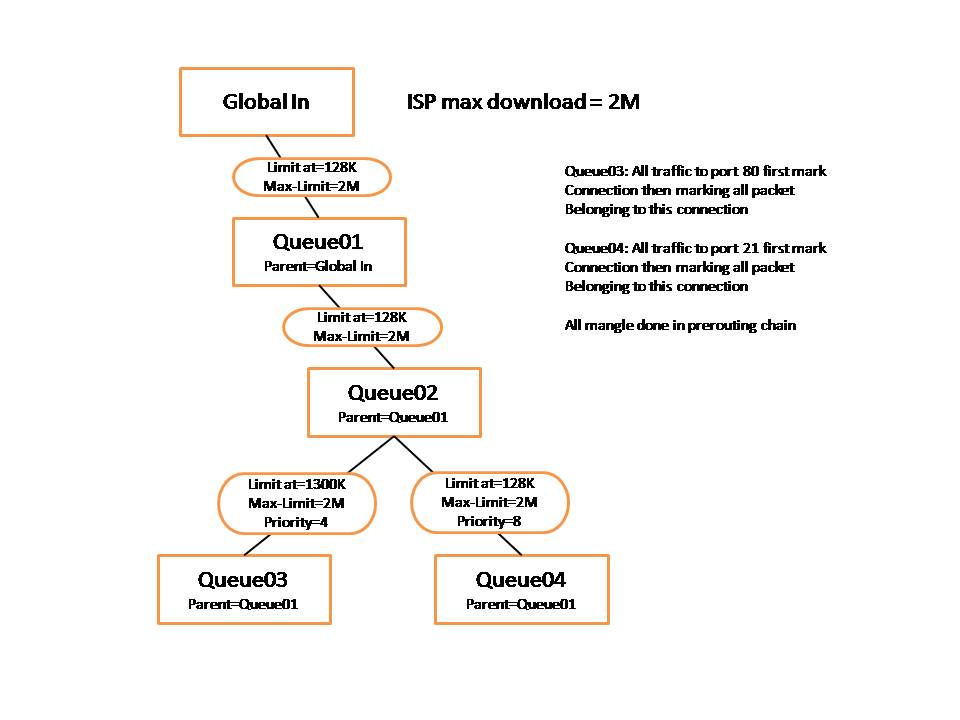 Global In

ISP max download = 2M

Limit at=128K
Max-Limit=2M

Queue01
Parent=Global In

Limit at=128K
Max-Limit=2M

Queue02
Parent=Queue01

Limit at=1300K
Max-Limit=2M
Priority=4

Limit at=128K
Max-Limit=2M
Priority=8

Queue03
Parent=Queue01

Queue04
Parent=Queue01

Queue03: All traffic to port 80 first mark Connection then marking all packet Belonging to this connection

Queue04: All traffic to port 21 first mark Connection then marking all packet Belonging to this connection

All mangle done in prerouting chain